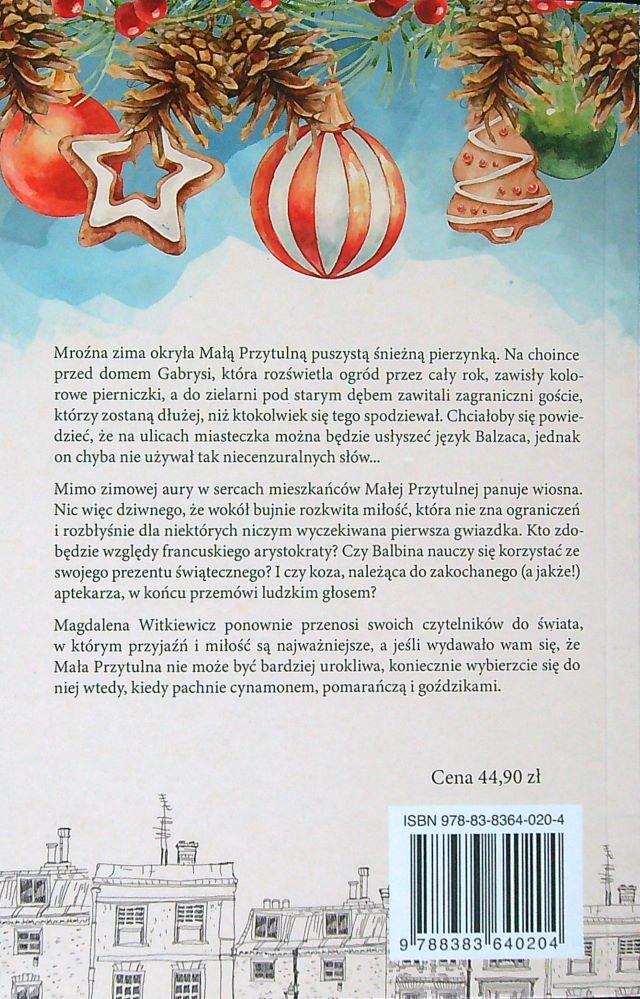 Mroźna zima okryła Małą Przytulną puszystą śnieżną pierzynką. Na choince przed domem Gabrysi, która rozświetla ogród przez cały rok, zawisły kolorowe pierniczki, a do zielarni pod starym dębem zawitali zagraniczni goście, którzy zostaną dłużej, niż ktokolwiek się tego spodziewał. Chciałoby się powiedzieć, że na ulicach miasteczka można będzie usłyszeć język Balzaca, jednak on chyba nie używał tak niecenzuralnych słów...

Mimo zimowej aury w sercach mieszkańców Małej Przytulnej panuje wiosna. Nic więc dziwnego, że wokół bujnie rozkwita miłość, która nie zna ograniczeń i rozbłyśnie dla niektórych niczym wyczekiwana pierwsza gwiazdka. Kto zdobędzie względy francuskiego arystokraty? Czy Balbina nauczy się korzystać ze swojego prezentu świątecznego? I czy koza, należąca do zakochanego (a jakże!) aptekarza, w końcu przemówi ludzkim głosem?

Magdalena Witkiewicz ponownie przenosi swoich czytelników do świata, w którym przyjaźń i miłość są najważniejsze, a jeśli wydawało wam się, że Mała Przytulna nie może być bardziej urokliwa, koniecznie wybierzcie się do niej wtedy, kiedy pachnie cynamonem, pomarańczą i goździkami.

Cena 44,90 zł

ISBN 978-83-8364-020-4

9 788383 640204